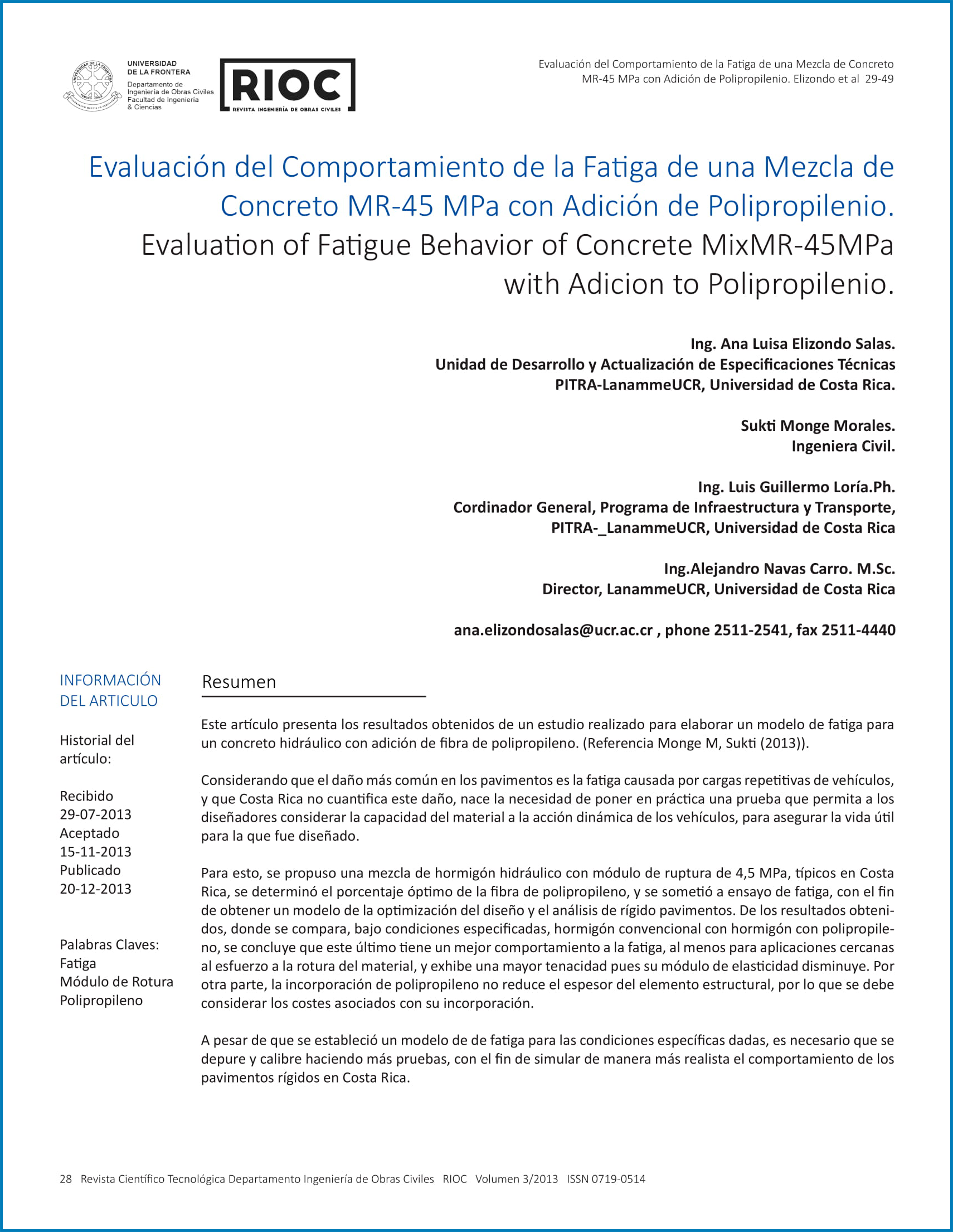 UNIVERSIDAD DE LA FRONTERA
Departamento de Ingeniería de Obras Civiles
Facultad de Ingeniería & Ciencias

RIOC
REVISTA INGENIERÍA DE OBRAS CIVILES

Evaluación del Comportamiento de la Fatiga de una Mezcla de Concreto MR-45 MPa con Adición de Polipropilenio. Elizondo et al 29-49

Evaluación del Comportamiento de la Fatiga de una Mezcla de Concreto MR-45 MPa con Adición de Polipropilenio.
Evaluation of Fatigue Behavior of Concrete MixMR-45MPa with Adicion to Polipropilenio.

Ing. Ana Luisa Elizondo Salas.
Unidad de Desarrollo y Actualización de Especificaciones Técnicas
PITRA-LanammeUCR, Universidad de Costa Rica.

Sukti Monge Morales.
Ingeniera Civil.

Ing. Luis Guillermo Loría.Ph.
Cordinador General, Programa de Infraestructura y Transporte,
PITRA-_LanammeUCR, Universidad de Costa Rica

Ing.Alejandro Navas Carro. M.Sc.
Director, LanammeUCR, Universidad de Costa Rica

ana.elizondosalas@ucr.ac.cr , phone 2511-2541, fax 2511-4440

INFORMACIÓN DEL ARTICULO

Historial del artículo:

Recibido
29-07-2013
Aceptado
15-11-2013
Publicado
20-12-2013

Palabras Claves:
Fatiga
Módulo de Rotura
Polipropileno

Resumen

Este artículo presenta los resultados obtenidos de un estudio realizado para elaborar un modelo de fatiga para un concreto hidráulico con adición de fibra de polipropileno. (Referencia Monge M, Sukti (2013)).

Considerando que el daño más común en los pavimentos es la fatiga causada por cargas repetitivas de vehículos, y que Costa Rica no cuantifica este daño, nace la necesidad de poner en práctica una prueba que permita a los diseñadores considerar la capacidad del material a la acción dinámica de los vehículos, para asegurar la vida útil para la que fue diseñado.

Para esto, se propuso una mezcla de hormigón hidráulico con módulo de ruptura de 4,5 MPa, típicos en Costa Rica, se determinó el porcentaje óptimo de la fibra de polipropileno, y se sometió a ensayo de fatiga, con el fin de obtener un modelo de la optimización del diseño y el análisis de rígido pavimentos. De los resultados obtenidos, donde se compara, bajo condiciones especificadas, hormigón convencional con hormigón con polipropileno, se concluye que este último tiene un mejor comportamiento a la fatiga, al menos para aplicaciones cercanas al esfuerzo a la rotura del material, y exhibe una mayor tenacidad pues su módulo de elasticidad disminuye. Por otra parte, la incorporación de polipropileno no reduce el espesor del elemento estructural, por lo que se debe considerar los costes asociados con su incorporación.

A pesar de que se estableció un modelo de de fatiga para las condiciones específicas dadas, es necesario que se depure y calibre haciendo más pruebas, con el fin de simular de manera más realista el comportamiento de los pavimentos rígidos en Costa Rica.

28 Revista Científico Tecnológica Departamento Ingeniería de Obras Civiles RIOC Volumen 3/2013 ISSN 0719-0514